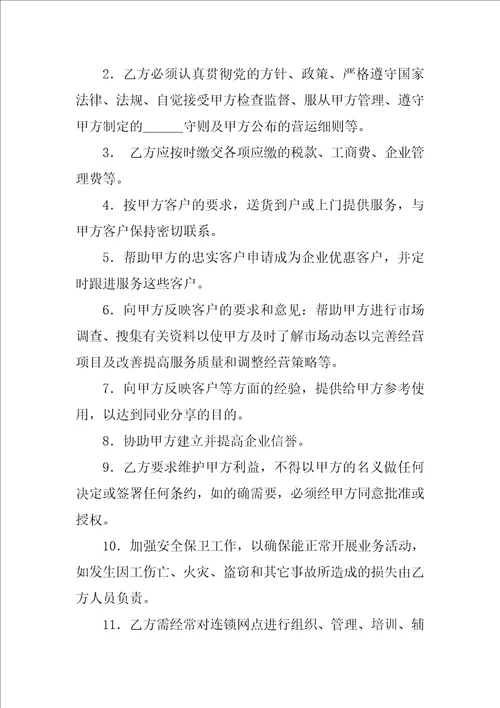 2．乙方必须认真贯彻党的方针、政策、严格遵守国家法律、法规、自觉接受甲方检查监督、服从甲方管理、遵守甲方制定的______守则及甲方公布的营运细则等。

3． 乙方应按时缴交各项应缴的税款、工商费、企业管理费等。

4．按甲方客户的要求，送货到户或上门提供服务，与甲方客户保持密切联系。

5．帮助甲方的忠实客户申请成为企业优惠客户，并定时跟进服务这些客户。

6．向甲方反映客户的要求和意见：帮助甲方进行市场调查、搜集有关资料以使甲方及时了解市场动态以完善经营项目及改善提高服务质量和调整经营策略等。

7．向甲方反映客户等方面的经验，提供给甲方参考使用，以达到同业分享的目的。

8．协助甲方建立并提高企业信誉。

9．乙方要求维护甲方利益，不得以甲方的名义做任何决定或签署任何条约，如的确需要，必须经甲方同意批准或授权。

10．加强安全保卫工作，以确保能正常开展业务活动，如发生因工伤亡、火灾、盗窃和其它事故所造成的损失由乙方人员负责。

11．乙方需经常对连锁网点进行组织、管理、培训、辅